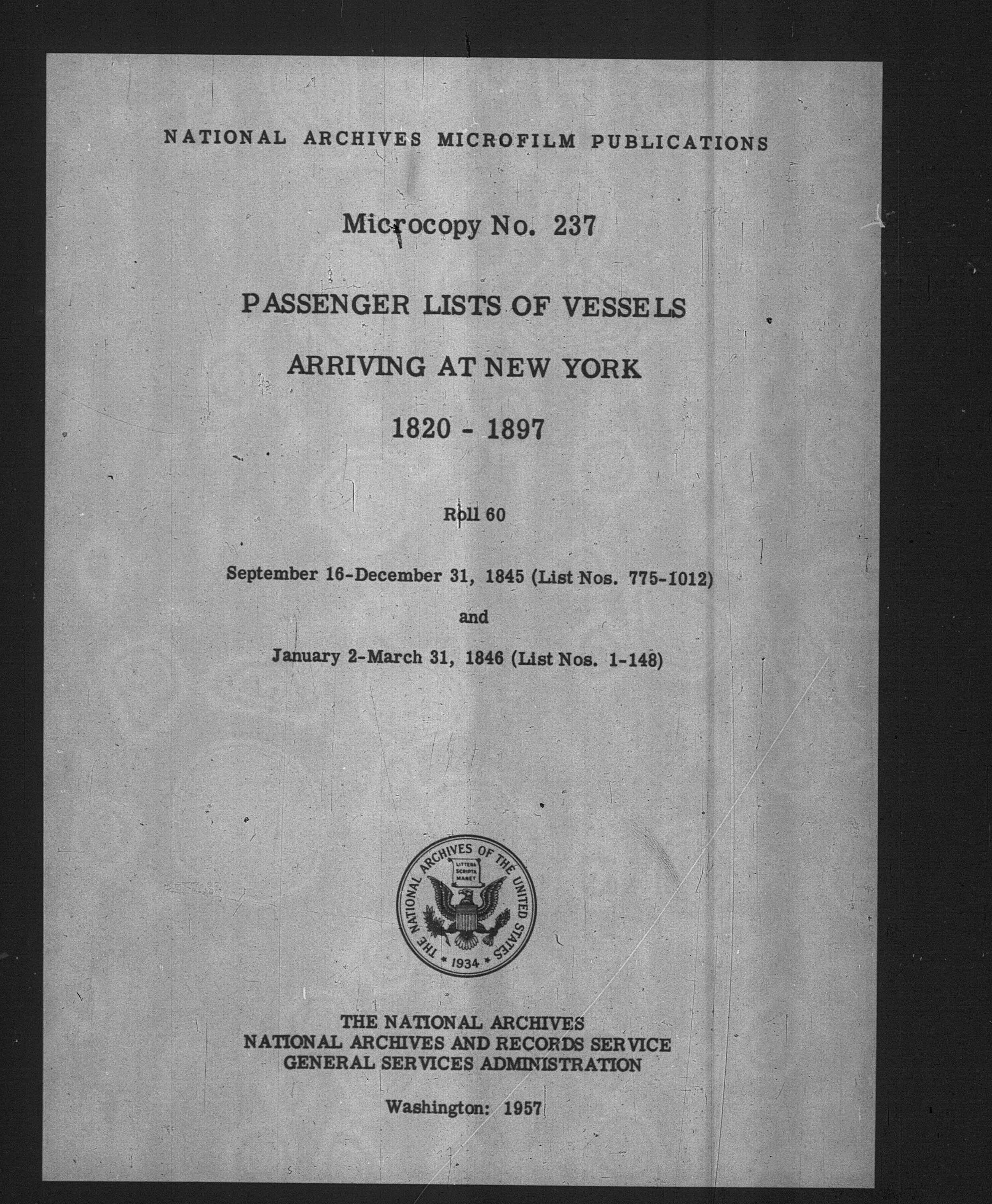 NATIONAL ARCHIVES MICROFILM PUBLICATIONS

Microcopy No. 237

PASSENGER LISTS OF VESSELS

ARRIVING AT NEW YORK

1820 - 1897

Roll 60

September 16-December 31, 1845 (List Nos. 775-1012)

and

January 2-March 31, 1846 (List Nos. 1-148)

THE NATIONAL ARCHIVES OF THE UNITED STATES
LITTERA SCRIPTA MANET
1934

THE NATIONAL ARCHIVES
NATIONAL ARCHIVES AND RECORDS SERVICE
GENERAL SERVICES ADMINISTRATION

Washington: 1957